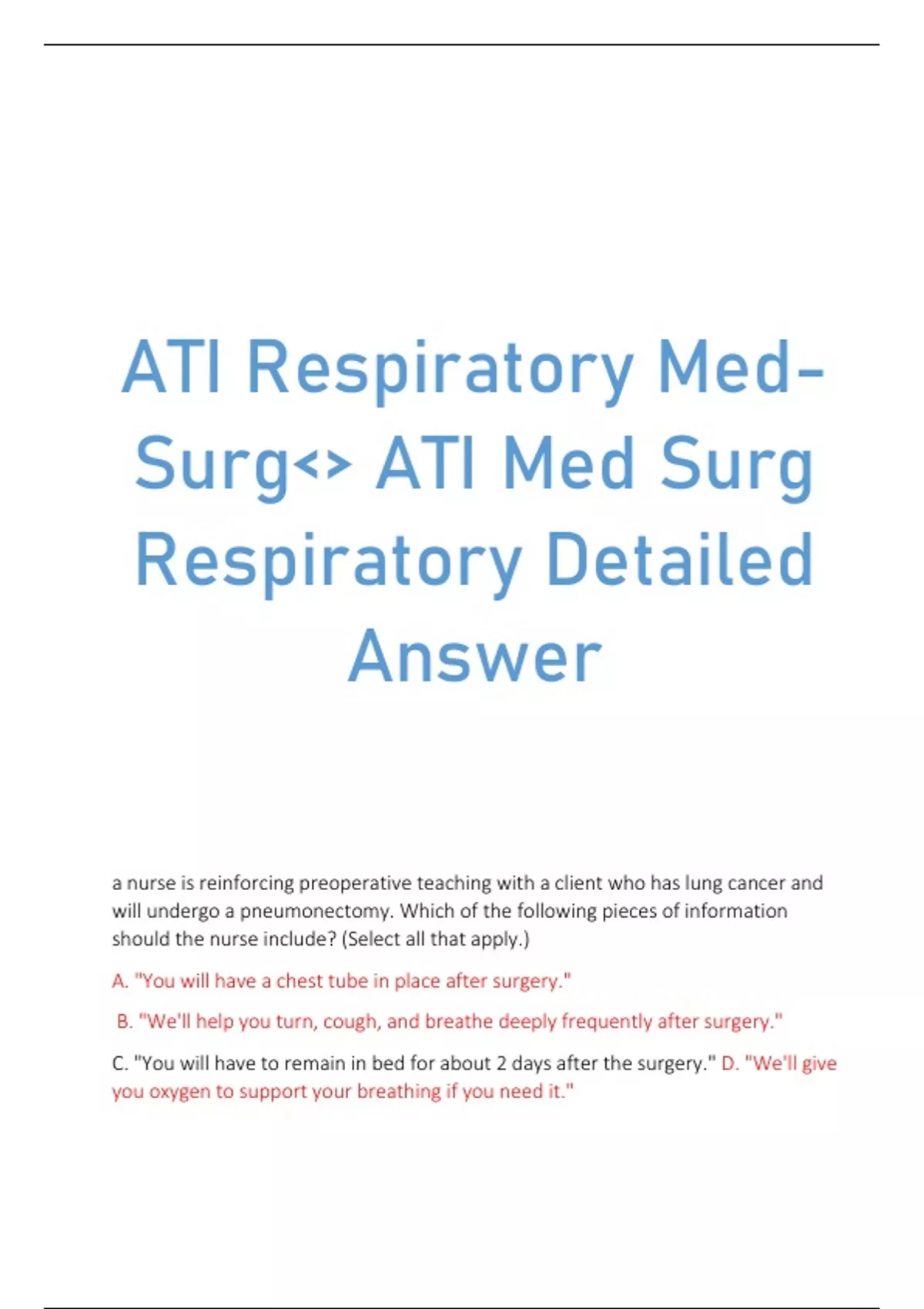 ATI Respiratory Med-Surg<> ATI Med Surg Respiratory Detailed Answer

a nurse is reinforcing preoperative teaching with a client who has lung cancer and will undergo a pneumonectomy. Which of the following pieces of information should the nurse include? (Select all that apply.)

A. "You will have a chest tube in place after surgery."

B. "We'll help you turn, cough, and breathe deeply frequently after surgery."

C. "You will have to remain in bed for about 2 days after the surgery." D. "We'll give you oxygen to support your breathing if you need it."